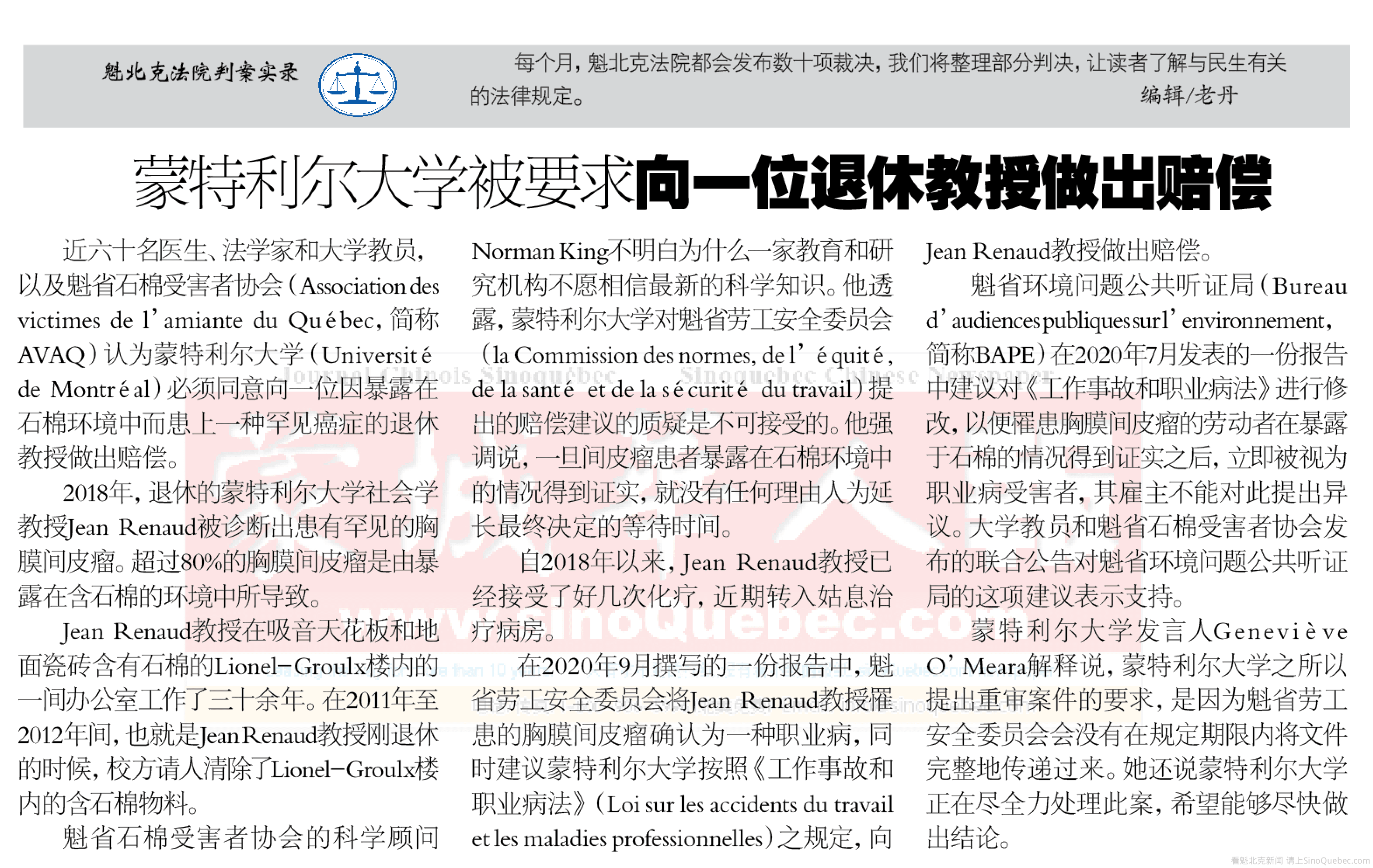 魁北克法院判案实录

每个月，魁北克法院都会发布数十项裁决，我们将整理部分判决，让读者了解与民生有关的法律规定。 编辑/老丹

蒙特利尔大学被要求向一位退休教授做出赔偿

近六十名医生、法学家和大学教员，以及魁省石棉受害者协会（Association des victimes de l'amiante du Québec，简称AVAQ）认为蒙特利尔大学（Université de Montréal）必须同意向一位因暴露在石棉环境中而患上一种罕见癌症的退休教授做出赔偿。

2018年，退休的蒙特利尔大学社会学教授Jean Renaud被诊断出患有罕见的胸膜间皮瘤。超过80%的胸膜间皮瘤是由暴露在含石棉的环境中所导致。

Jean Renaud教授在吸音天花板和地面瓷砖含有石棉的Lionel-Groulx楼内的一间办公室工作了三十余年。在2011年至2012年间，也就是Jean Renaud教授刚退休的时候，校方请人清除了Lionel-Groulx楼内的含石棉物料。

魁省石棉受害者协会的科学顾问Norman King不明白为什么一家教育和研究机构不愿相信最新的科学知识。他透露，蒙特利尔大学对魁省劳工安全委员会（la Commission des normes, de l'équité, de la santé et de la sécurité du travail）提出的赔偿建议的质疑是不可接受的。他强调说，一旦间皮瘤患者暴露在石棉环境中的情况得到证实，就没有任何理由人为延长最终决定的等待时间。

自2018年以来，Jean Renaud教授已经接受了好几次化疗，近期转入姑息治疗病房。

在2020年9月撰写的一份报告中，魁省劳工安全委员会将Jean Renaud教授罹患的胸膜间皮瘤确认为一种职业病，同时建议蒙特利尔大学按照《工作事故和职业病法》（Loi sur les accidents du travail et les maladies professionnelles）之规定，向Jean Renaud教授做出赔偿。

魁省环境问题公共听证局（Bureau d'audiences publiques sur l'environnement，简称BAPE）在2020年7月发表的一份报告中建议对《工作事故和职业病法》进行修改，以便罹患胸膜间皮瘤的劳动者在暴露于石棉的情况得到证实之后，立即被视为职业病受害者，其雇主不能对此提出异议。大学教员和魁省石棉受害者协会发布的联合公告对魁省环境问题公共听证局的这项建议表示支持。

蒙特利尔大学发言人Geneviève O'Meara解释说，蒙特利尔大学之所以提出重审案件的要求，是因为魁省劳工安全委员会会没有在规定期限内将文件完整地传递过来。她还说蒙特利尔大学正在尽全力处理此案，希望能够尽快做出结论。

Journal Chinois Sinoquébec Sinoquebec Chinese Newspaper
www.SinoQuebec.com

看魁北克新闻 请上SinoQuebec.com